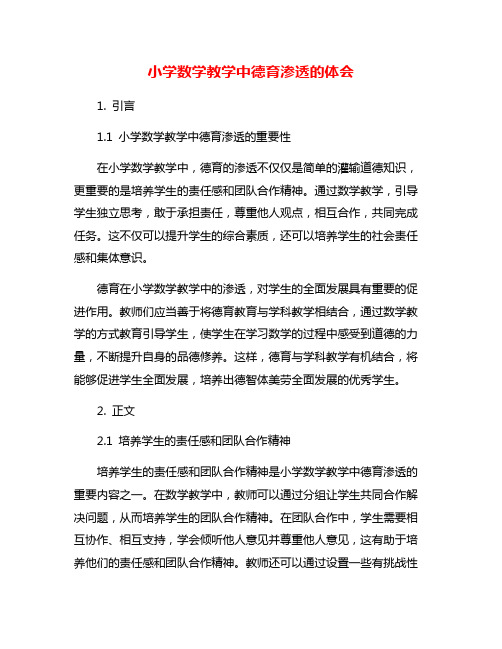 小学数学教学中德育渗透的体会

1. 引言

1.1 小学数学教学中德育渗透的重要性

在小学数学教学中，德育的渗透不仅仅是简单的灌输道德知识，更重要的是培养学生的责任感和团队合作精神。通过数学教学，引导学生独立思考，敢于承担责任，尊重他人观点，相互合作，共同完成任务。这不仅可以提升学生的综合素质，还可以培养学生的社会责任感和集体意识。

德育在小学数学教学中的渗透，对学生的全面发展具有重要的促进作用。教师们应当善于将德育教育与学科教学相结合，通过数学教学的方式教育引导学生，使学生在学习数学的过程中感受到道德的力量，不断提升自身的品德修养。这样，德育与学科教学有机结合，将能够促进学生全面发展，培养出德智体美劳全面发展的优秀学生。

2. 正文

2.1 培养学生的责任感和团队合作精神

培养学生的责任感和团队合作精神是小学数学教学中德育渗透的重要内容之一。在数学教学中，教师可以通过分组让学生共同合作解决问题，从而培养学生的团队合作精神。在团队合作中，学生需要相互协作、相互支持，学会倾听他人意见并尊重他人意见，这有助于培养他们的责任感和团队合作精神。教师还可以通过设置一些有挑战性